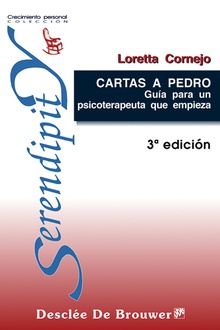 Crecimiento personal
COLECCIÓN

Serendipity

Loretta Cornejo

CARTAS A PEDRO
Guía para un psicoterapeuta que empieza

3ª edición

Desclée De Brouwer